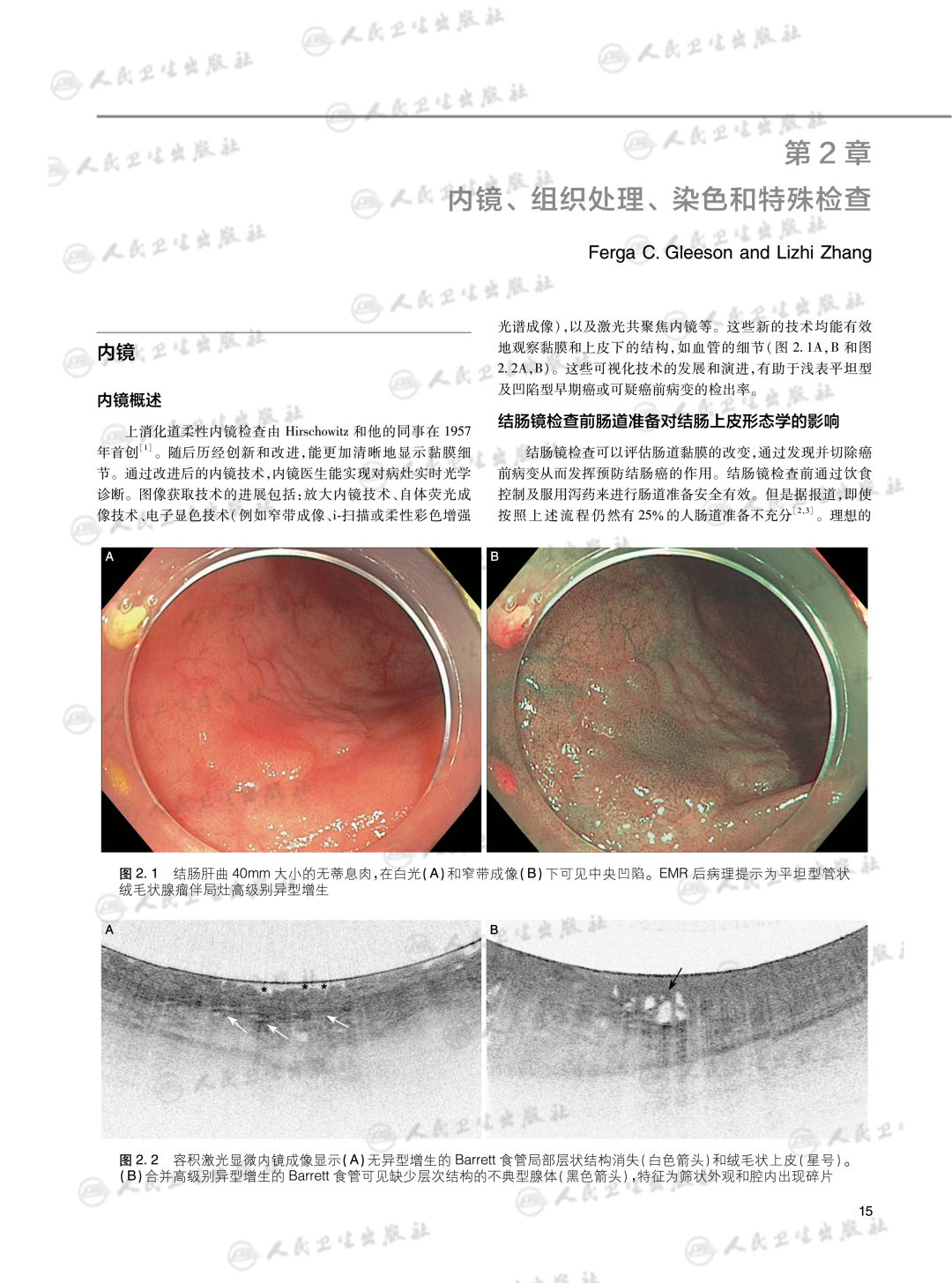 第2章
内镜、组织处理、染色和特殊检查

Ferga C. Gleeson and Lizhi Zhang

内镜

内镜概述

上消化道柔性内镜检查由Hirschowitz和他的同事在1957年首创$^{[1]}$。随后历经创新和改进,能更加清晰地显示黏膜细节。通过改进后的内镜技术,内镜医生能实现对病灶实时光学诊断。图像获取技术的进展包括:放大内镜技术、自体荧光成像技术、电子显色技术(例如窄带成像、i-扫描或柔性彩色增强光谱成像),以及激光共聚焦内镜等。这些新的技术均能有效地观察黏膜和上皮下的结构,如血管的细节(图2.1A,B和图2.2A,B)。这些可视化技术的发展和演进,有助于浅表平坦型及凹陷型早期癌或可疑癌前病变的检出率。

结肠镜检查前肠道准备对结肠上皮形态学的影响

结肠镜检查可以评估肠道黏膜的改变,通过发现并切除癌前病变从而发挥预防结肠癌的作用。结肠镜检查前通过饮食控制及服用泻药来进行肠道准备安全有效。但是据报道,即使按照上述流程仍然有25%的人肠道准备不充分$^{[2,3]}$。理想的

A

B

图2.1 结肠肝曲40mm大小的无蒂息肉,在白光(A)和窄带成像(B)下可见中央凹陷。EMR后病理提示为平坦型管状绒毛状腺瘤伴局灶高级别异型增生

A

B

图2.2 容积激光显微内镜成像显示(A)无异型增生的Barrett食管局部层状结构消失(白色箭头)和绒毛状上皮(星号)。(B)合并高级别异型增生的Barrett食管可见缺少层次结构的不典型腺体(黑色箭头),特征为筛状外观和腔内出现碎片

15

人民卫生出版社